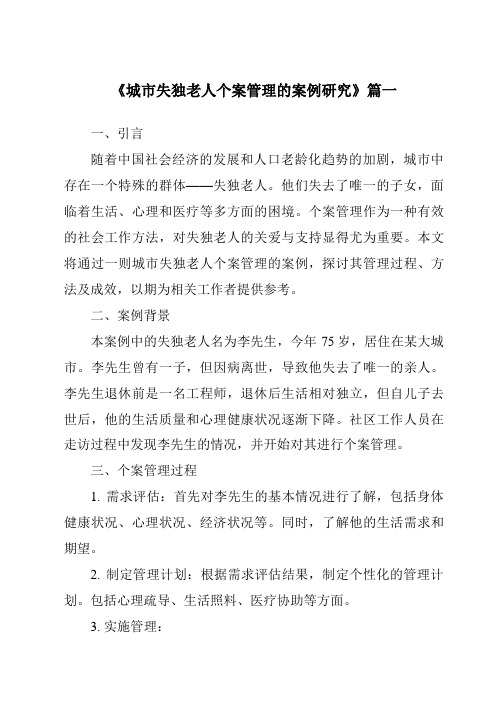 《城市失独老人个案管理的案例研究》篇一

一、引言

随着中国社会经济的发展和人口老龄化趋势的加剧，城市中存在一个特殊的群体——失独老人。他们失去了唯一的子女，面临着生活、心理和医疗等多方面的困境。个案管理作为一种有效的社会工作方法，对失独老人的关爱与支持显得尤为重要。本文将通过一则城市失独老人个案管理的案例，探讨其管理过程、方法及成效，以期为相关工作者提供参考。

二、案例背景

本案例中的失独老人名为李先生，今年 75 岁，居住在某大城市。李先生曾有一子，但因病离世，导致他失去了唯一的亲人。李先生退休前是一名工程师，退休后生活相对独立，但自儿子去世后，他的生活质量和心理健康状况逐渐下降。社区工作人员在走访过程中发现李先生的情况，并开始对其进行个案管理。

三、个案管理过程

1. 需求评估：首先对李先生的基本情况进行了解，包括身体健康状况、心理状况、经济状况等。同时，了解他的生活需求和期望。

2. 制定管理计划：根据需求评估结果，制定个性化的管理计划。包括心理疏导、生活照料、医疗协助等方面。

3. 实施管理：